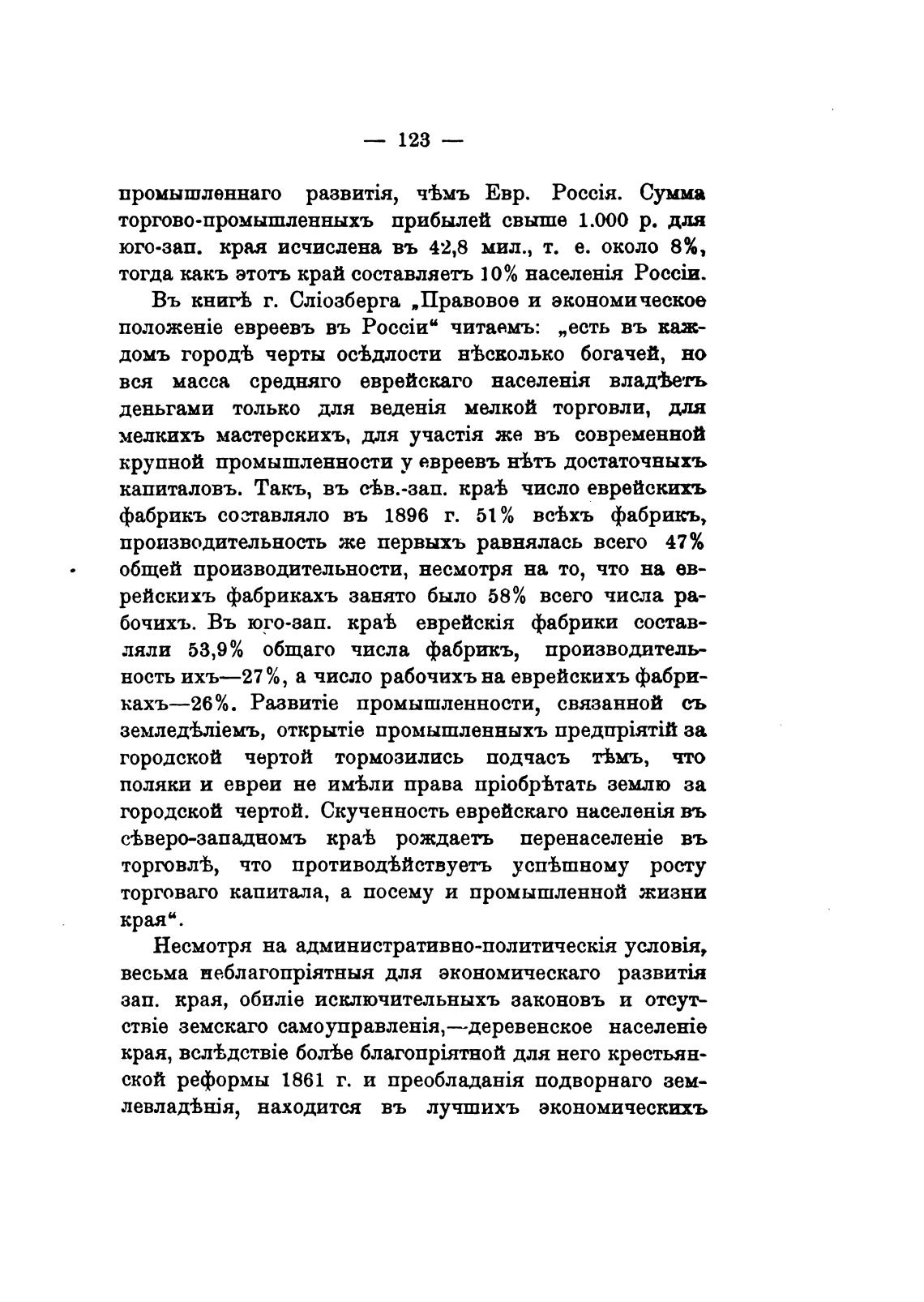 — 123 —

промышленнаго развитія, чѣмъ Евр. Россія. Сумма торгово-промышленныхъ прибылей свыше 1.000 р. для юго-зап. края исчислена въ 42,8 мил., т. е. около 8%, тогда какъ этотъ край составляетъ 10% населенія Россіи.

Въ книгѣ г. Сліозберга „Правовое и экономическое положеніе евреевъ въ Россіи“ читаемъ: „есть въ каждомъ городѣ черты осѣдлости нѣсколько богачей, но вся масса средняго еврейскаго населенія владѣетъ деньгами только для веденія мелкой торговли, для мелкихъ мастерскихъ, для участія же въ современной крупной промышленности у евреевъ нѣтъ достаточныхъ капиталовъ. Такъ, въ сѣв.-зап. краѣ число еврейскихъ фабрикъ составляло въ 1896 г. 51% всѣхъ фабрикъ, производительность же первыхъ равнялась всего 47% общей производительности, несмотря на то, что на еврейскихъ фабрикахъ занято было 58% всего числа рабочихъ. Въ юго-зап. краѣ еврейскія фабрики составляли 53,9% общаго числа фабрикъ, производительность ихъ—27%, а число рабочихъ на еврейскихъ фабрикахъ—26%. Развитіе промышленности, связанной съ земледѣліемъ, открытіе промышленныхъ предпріятій за городской чертой тормозились подчасъ тѣмъ, что поляки и евреи не имѣли права пріобрѣтать землю за городской чертой. Скученность еврейскаго населенія въ сѣверо-западномъ краѣ рождаетъ перенаселеніе въ торговлѣ, что противодѣйствуетъ успѣшному росту торговаго капитала, а посему и промышленной жизни края“.

Несмотря на административно-политическія условія, весьма неблагопріятныя для экономическаго развитія зап. края, обиліе исключительныхъ законовъ и отсутствіе земскаго самоуправленія,—деревенское населеніе края, вслѣдствіе болѣе благопріятной для него крестьянской реформы 1861 г. и преобладанія подворнаго землевладѣнія, находится въ лучшихъ экономическихъ